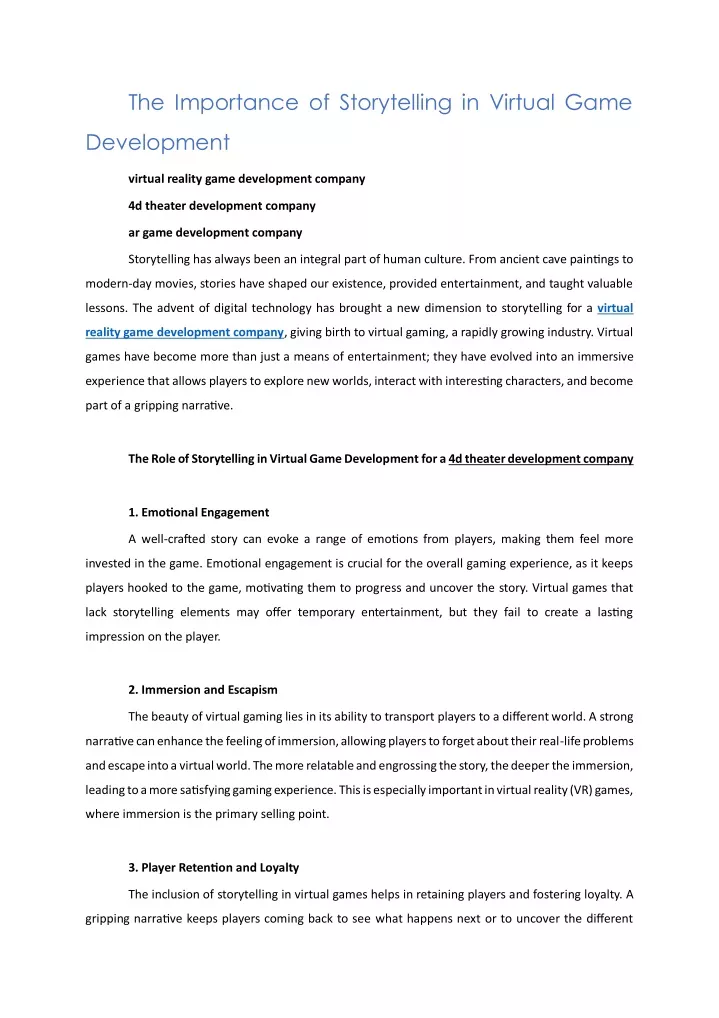 The Importance of Storytelling in Virtual Game Development

virtual reality game development company

4d theater development company

ar game development company

Storytelling has always been an integral part of human culture. From ancient cave paintings to modern-day movies, stories have shaped our existence, provided entertainment, and taught valuable lessons. The advent of digital technology has brought a new dimension to storytelling for a virtual reality game development company, giving birth to virtual gaming, a rapidly growing industry. Virtual games have become more than just a means of entertainment; they have evolved into an immersive experience that allows players to explore new worlds, interact with interesting characters, and become part of a gripping narrative.

The Role of Storytelling in Virtual Game Development for a 4d theater development company

1. Emotional Engagement

A well-crafted story can evoke a range of emotions from players, making them feel more invested in the game. Emotional engagement is crucial for the overall gaming experience, as it keeps players hooked to the game, motivating them to progress and uncover the story. Virtual games that lack storytelling elements may offer temporary entertainment, but they fail to create a lasting impression on the player.

2. Immersion and Escapism

The beauty of virtual gaming lies in its ability to transport players to a different world. A strong narrative can enhance the feeling of immersion, allowing players to forget about their real-life problems and escape into a virtual world. The more relatable and engrossing the story, the deeper the immersion, leading to a more satisfying gaming experience. This is especially important in virtual reality (VR) games, where immersion is the primary selling point.

3. Player Retention and Loyalty

The inclusion of storytelling in virtual games helps in retaining players and fostering loyalty. A gripping narrative keeps players coming back to see what happens next or to uncover the different